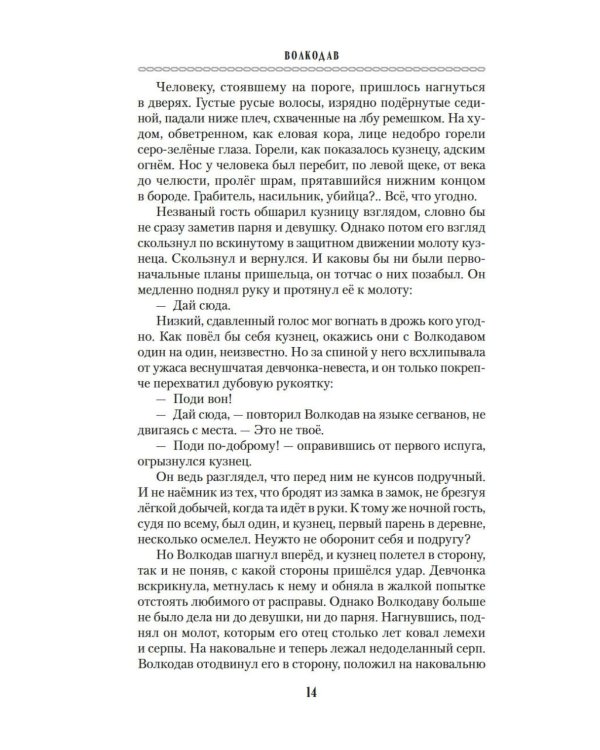 ВОЛКОДАВ

Человеку, стоявшему на пороге, пришлось нагнуться в дверях. Густые русые волосы, изрядно подёрнутые сединой, падали ниже плеч, схваченные на лбу ремешком. На худом, обветренном, как еловая кора, лице недобро горели серо-зелёные глаза. Горели, как показалось кузнецу, адским огнём. Нос у человека был перебит, по левой щеке, от века до челюсти, пролёг шрам, прятавшийся нижним концом в бороде. Грабитель, насильник, убийца?.. Всё, что угодно.

Незваный гость обшарил кузницу взглядом, словно бы не сразу заметив парня и девушку. Однако потом его взгляд скользнул по вскинутому в защитном движении молоту кузнеца. Скользнул и вернулся. И каковы бы ни были первоначальные планы пришельца, он тотчас о них позабыл. Он медленно поднял руку и протянул её к молоту:

— Дай сюда.

Низкий, сдавленный голос мог вогнать в дрожь кого угодно. Как повёл бы себя кузнец, окажись они с Волкодавом один на один, неизвестно. Но за спиной у него всхлипывала от ужаса веснушчатая девчонка-невеста, и он только покрепче перехватил дубовую рукоятку:

— Поди вон!

— Дай сюда, — повторил Волкодав на языке сегванов, не двигаясь с места. — Это не твоё.

— Поди по-доброму! — оправившись от первого испуга, огрызнулся кузнец.

Он ведь разглядел, что перед ним не кунсов подручный. И не наёмник из тех, что бродят из замка в замок, не брезгуя лёгкой добычей, когда та идёт в руки. К тому же ночной гость, судя по всему, был один, и кузнец, первый парень в деревне, несколько осмелел. Неужто не оборонит себя и подругу?

Но Волкодав шагнул вперёд, и кузнец полетел в сторону, так и не поняв, с какой стороны пришёлся удар. Девчонка вскрикнула, метнулась к нему и обняла в жалкой попытке отстоять любимого от расправы. Однако Волкодаву больше не было дела ни до девушки, ни до парня. Нагнувшись, поднял он молот, которым его отец столько лет ковал лемехи и серпы. На наковальне и теперь лежал недоделанный серп. Волкодав отодвинул его в сторону, положил на наковальню

14